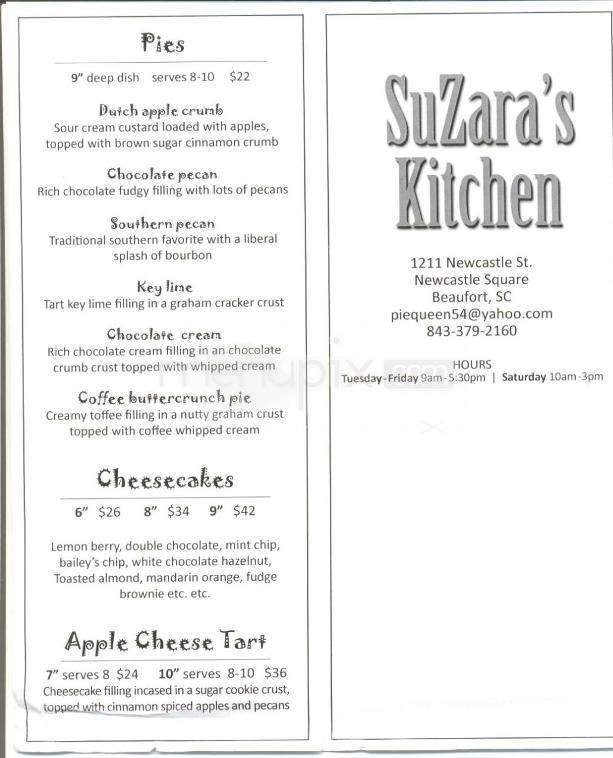 Pies

9" deep dish serves 8-10 $22

Dutch apple crumb
Sour cream custard loaded with apples, topped with brown sugar cinnamon crumb

Chocolate pecan
Rich chocolate fudgy filling with lots of pecans

Southern pecan
Traditional southern favorite with a liberal splash of bourbon

Key lime
Tart key lime filling in a graham cracker crust

Chocolate cream
Rich chocolate cream filling in an chocolate crumb crust topped with whipped cream

Coffee buttercrunch pie
Creamy toffee filling in a nutty graham crust topped with coffee whipped cream

Cheesecakes

6" $26 8" $34 9" $42

Lemon berry, double chocolate, mint chip, bailey's chip, white chocolate hazelnut, Toasted almond, mandarin orange, fudge brownie etc. etc.

Apple Cheese Tart

7" serves 8 $24 10" serves 8-10 $36
Cheesecake filling incased in a sugar cookie crust, topped with cinnamon spiced apples and pecans

SuZara's Kitchen

1211 Newcastle St.
Newcastle Square
Beaufort, SC
piequeen54@yahoo.com
843-379-2160

HOURS
Tuesday-Friday 9am-5:30pm | Saturday 10am-3pm

menupix.com